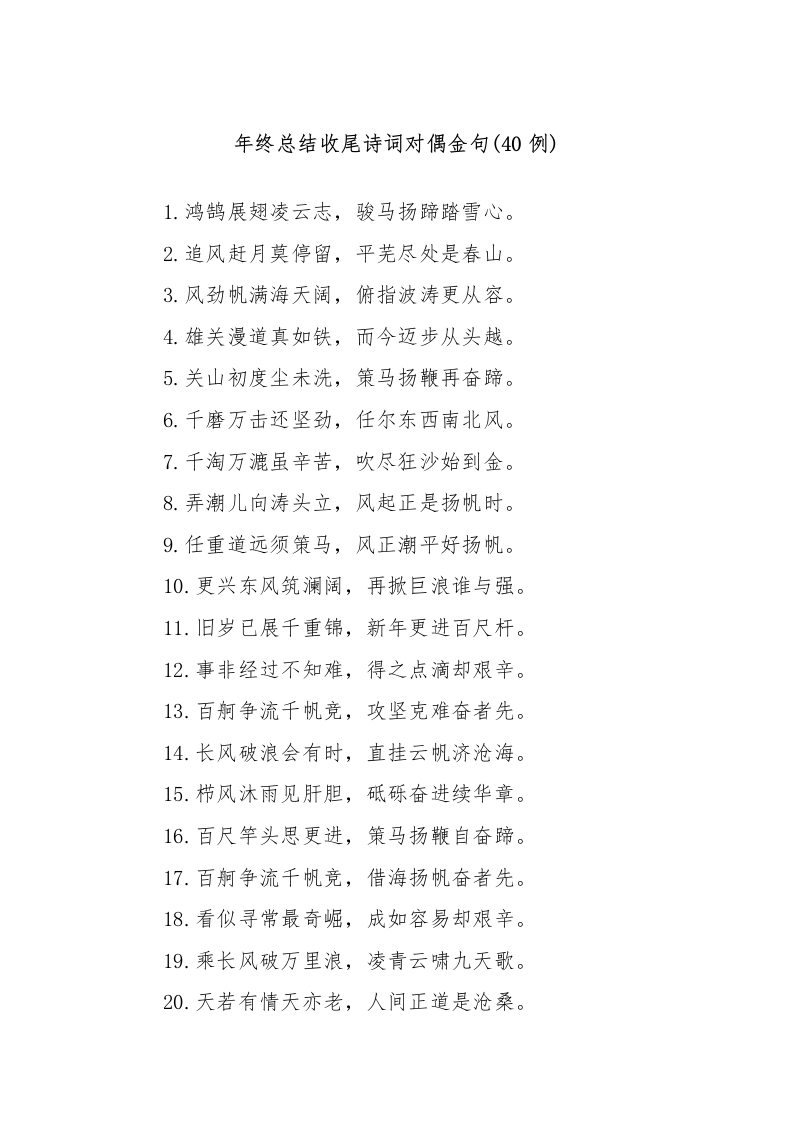 年终总结收尾诗词对偶金句(40 例)

1.鸿鹄展翅凌云志，骏马扬蹄踏雪心。
2.追风赶月莫停留，平芜尽处是春山。
3.风劲帆满海天阔，俯指波涛更从容。
4.雄关漫道真如铁，而今迈步从头越。
5.关山初度尘未洗，策马扬鞭再奋蹄。
6.千磨万击还坚劲，任尔东西南北风。
7.千淘万漉虽辛苦，吹尽狂沙始到金。
8.弄潮儿向涛头立，风起正是扬帆时。
9.任重道远须策马，风正潮平好扬帆。
10.更兴东风筑澜阔，再掀巨浪谁与强。
11.旧岁已展千重锦，新年更进百尺杆。
12.事非经过不知难，得之点滴却艰辛。
13.百舸争流千帆竞，攻坚克难奋者先。
14.长风破浪会有时，直挂云帆济沧海。
15.栉风沐雨见肝胆，砥砾奋进续华章。
16.百尺竿头思更进，策马扬鞭自奋蹄。
17.百舸争流千帆竞，借海扬帆奋者先。
18.看似寻常最奇崛，成如容易却艰辛。
19.乘长风破万里浪，凌青云啸九天歌。
20.天若有情天亦老，人间正道是沧桑。